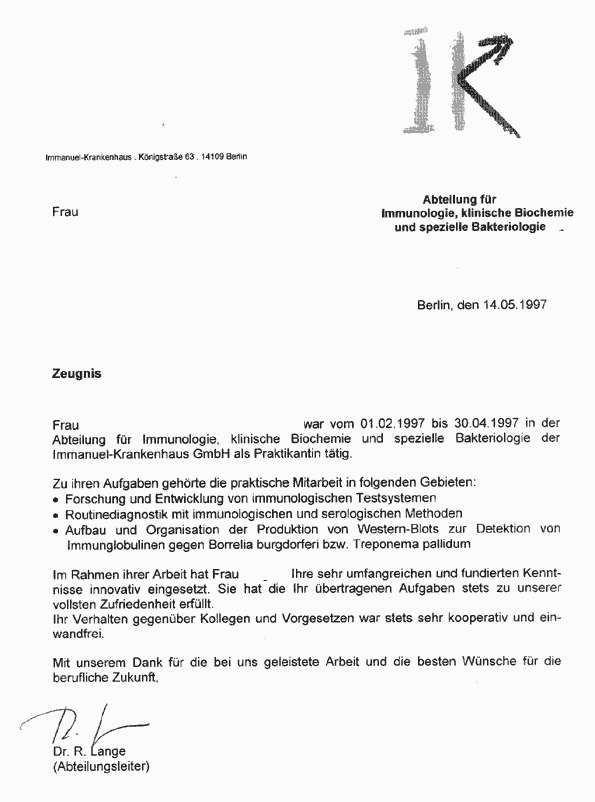 IK

Immanuel-Krankenhaus . Königstraße 63 . 14109 Berlin

Frau

Abteilung für
Immunologie, klinische Biochemie
und spezielle Bakteriologie

Berlin, den 14.05.1997

Zeugnis

Frau war vom 01.02.1997 bis 30.04.1997 in der Abteilung für Immunologie, klinische Biochemie und spezielle Bakteriologie der Immanuel-Krankenhaus GmbH als Praktikantin tätig.

Zu ihren Aufgaben gehörte die praktische Mitarbeit in folgenden Gebieten:
• Forschung und Entwicklung von immunologischen Testsystemen
• Routinediagnostik mit immunologischen und serologischen Methoden
• Aufbau und Organisation der Produktion von Western-Blots zur Detektion von Immunglobulinen gegen Borrelia burgdorferi bzw. Treponema pallidum

Im Rahmen ihrer Arbeit hat Frau Ihre sehr umfangreichen und fundierten Kenntnisse innovativ eingesetzt. Sie hat die Ihr übertragenen Aufgaben stets zu unserer vollsten Zufriedenheit erfüllt.
Ihr Verhalten gegenüber Kollegen und Vorgesetzen war stets sehr kooperativ und einwandfrei.

Mit unserem Dank für die bei uns geleistete Arbeit und die besten Wünsche für die berufliche Zukunft,

Dr. R. Lange
(Abteilungsleiter)